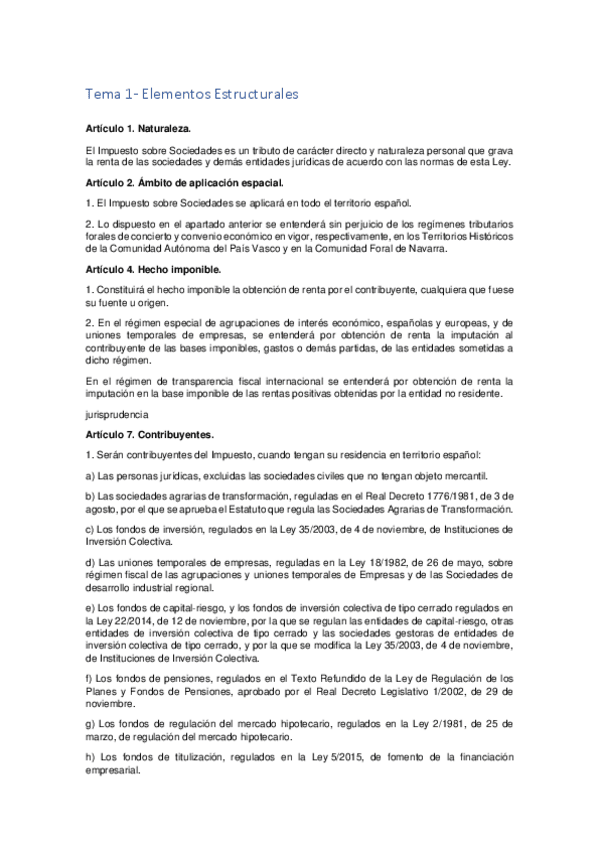 Tema 1- Elementos Estructurales

Artículo 1. Naturaleza.

El Impuesto sobre Sociedades es un tributo de carácter directo y naturaleza personal que grava la renta de las sociedades y demás entidades jurídicas de acuerdo con las normas de esta Ley.

Artículo 2. Ámbito de aplicación espacial.

1. El Impuesto sobre Sociedades se aplicará en todo el territorio español.

2. Lo dispuesto en el apartado anterior se entenderá sin perjuicio de los regímenes tributarios forales de concierto y convenio económico en vigor, respectivamente, en los Territorios Históricos de la Comunidad Autónoma del País Vasco y en la Comunidad Foral de Navarra.

Artículo 4. Hecho imponible.

1. Constituirá el hecho imponible la obtención de renta por el contribuyente, cualquiera que fuese su fuente u origen.

2. En el régimen especial de agrupaciones de interés económico, españolas y europeas, y de uniones temporales de empresas, se entenderá por obtención de renta la imputación al contribuyente de las bases imponibles, gastos o demás partidas, de las entidades sometidas a dicho régimen.

En el régimen de transparencia fiscal internacional se entenderá por obtención de renta la imputación en la base imponible de las rentas positivas obtenidas por la entidad no residente.

jurisprudencia

Artículo 7. Contribuyentes.

1. Serán contribuyentes del Impuesto, cuando tengan su residencia en territorio español:

a) Las personas jurídicas, excluidas las sociedades civiles que no tengan objeto mercantil.

b) Las sociedades agrarias de transformación, reguladas en el Real Decreto 1776/1981, de 3 de agosto, por el que se aprueba el Estatuto que regula las Sociedades Agrarias de Transformación.

c) Los fondos de inversión, regulados en la Ley 35/2003, de 4 de noviembre, de Instituciones de Inversión Colectiva.

d) Las uniones temporales de empresas, reguladas en la Ley 18/1982, de 26 de mayo, sobre régimen fiscal de las agrupaciones y uniones temporales de Empresas y de las Sociedades de desarrollo industrial regional.

e) Los fondos de capital-riesgo, y los fondos de inversión colectiva de tipo cerrado regulados en la Ley 22/2014, de 12 de noviembre, por la que se regulan las entidades de capital-riesgo, otras entidades de inversión colectiva de tipo cerrado y las sociedades gestoras de entidades de inversión colectiva de tipo cerrado, y por la que se modifica la Ley 35/2003, de 4 de noviembre, de Instituciones de Inversión Colectiva.

f) Los fondos de pensiones, regulados en el Texto Refundido de la Ley de Regulación de los Planes y Fondos de Pensiones, aprobado por el Real Decreto Legislativo 1/2002, de 29 de noviembre.

g) Los fondos de regulación del mercado hipotecario, regulados en la Ley 2/1981, de 25 de marzo, de regulación del mercado hipotecario.

h) Los fondos de titulización, regulados en la Ley 5/2015, de fomento de la financiación empresarial.